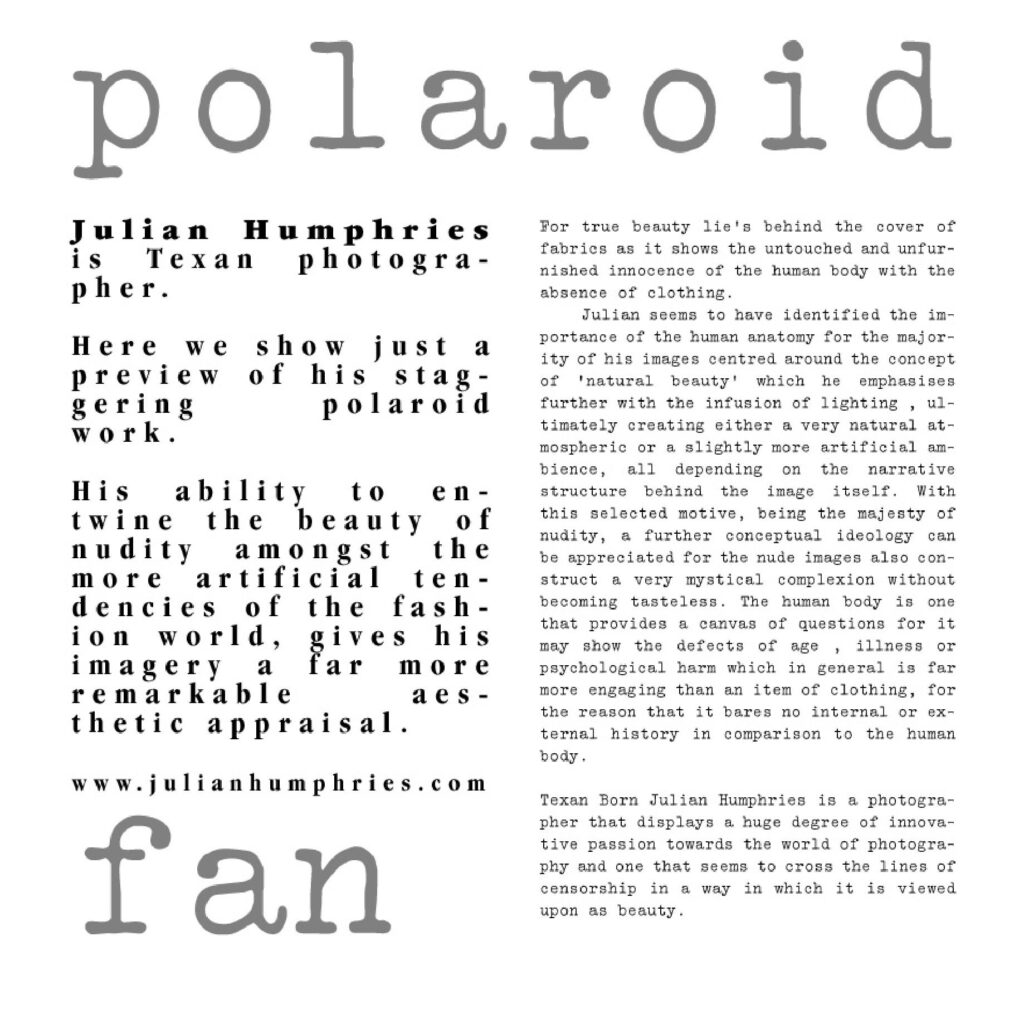 polaroid

Julian Humphries is Texan photographer.

Here we show just a preview of his staggering polaroid work.

His ability to entwine the beauty of nudity amongst the more artificial tendencies of the fashion world, gives his imagery a far more remarkable aesthetic appraisal.

www.julianhumphries.com

fan

For true beauty lie's behind the cover of fabrics as it shows the untouched and unfurnished innocence of the human body with the absence of clothing.

Julian seems to have identified the importance of the human anatomy for the majority of his images centred around the concept of 'natural beauty' which he emphasises further with the infusion of lighting , ultimately creating either a very natural atmospheric or a slightly more artificial ambience, all depending on the narrative structure behind the image itself. With this selected motive, being the majesty of nudity, a further conceptual ideology can be appreciated for the nude images also construct a very mystical complexion without becoming tasteless. The human body is one that provides a canvas of questions for it may show the defects of age , illness or psychological harm which in general is far more engaging than an item of clothing, for the reason that it bares no internal or external history in comparison to the human body.

Texan Born Julian Humphries is a photographer that displays a huge degree of innovative passion towards the world of photography and one that seems to cross the lines of censorship in a way in which it is viewed upon as beauty.